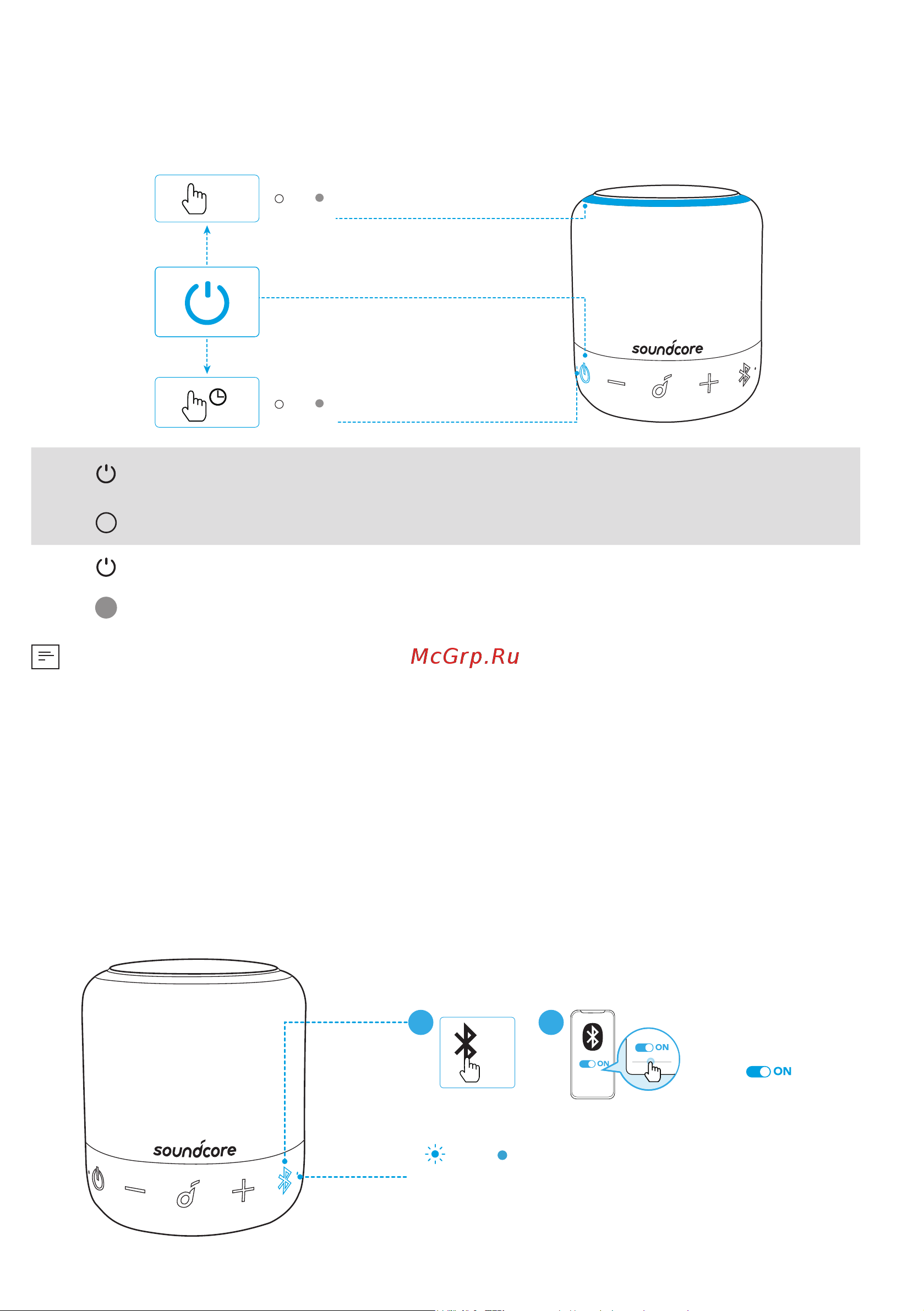 soundcore

McGrp.Ru

ON

ON

ON

soundcore